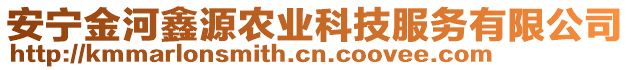 安宁金河鑫源农业科技服务有限公司
http://kmmarlonsmith.cn.coovee.com